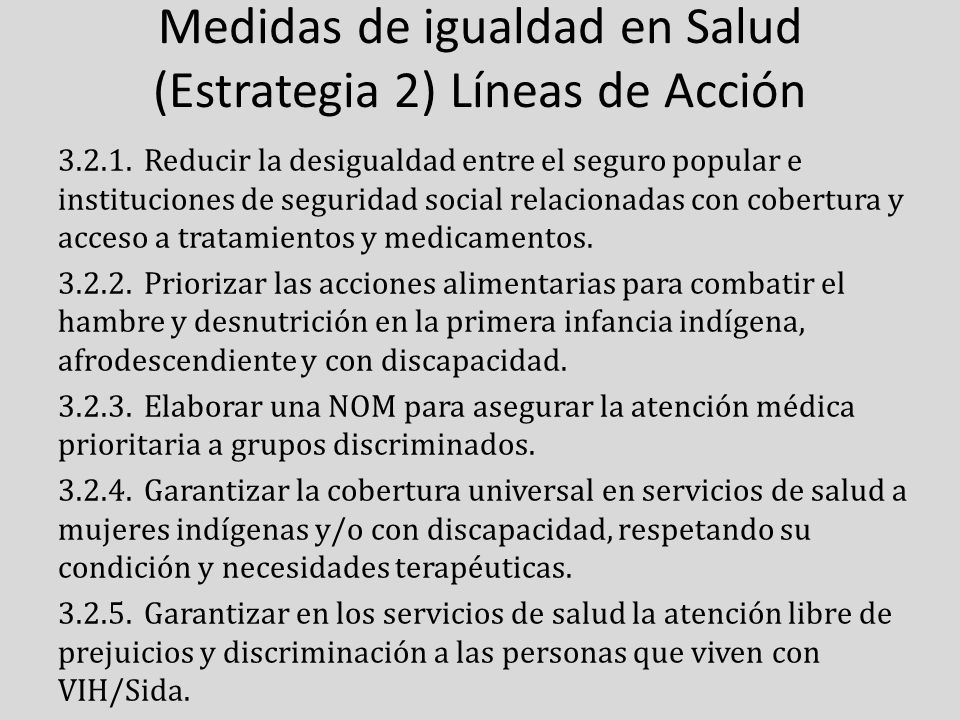 Medidas de igualdad en Salud (Estrategia 2) Líneas de Acción

3.2.1. Reducir la desigualdad entre el seguro popular e instituciones de seguridad social relacionadas con cobertura y acceso a tratamientos y medicamentos.

3.2.2. Priorizar las acciones alimentarias para combatir el hambre y desnutrición en la primera infancia indígena, afrodescendiente y con discapacidad.

3.2.3. Elaborar una NOM para asegurar la atención médica prioritaria a grupos discriminados.

3.2.4. Garantizar la cobertura universal en servicios de salud a mujeres indígenas y/o con discapacidad, respetando su condición y necesidades terapéuticas.

3.2.5. Garantizar en los servicios de salud la atención libre de prejuicios y discriminación a las personas que viven con VIH/Sida.